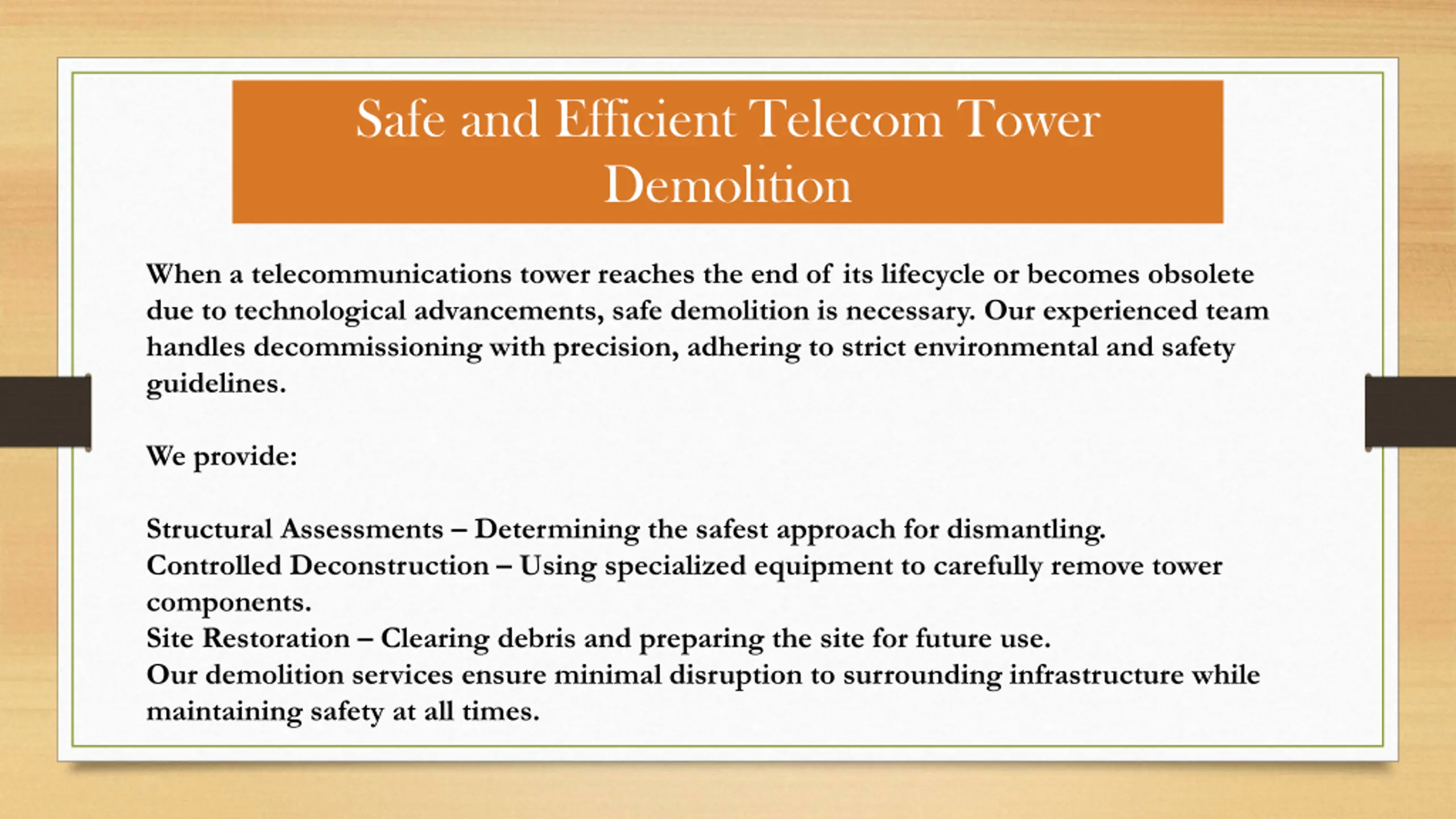 Safe and Efficient Telecom Tower Demolition

When a telecommunications tower reaches the end of its lifecycle or becomes obsolete due to technological advancements, safe demolition is necessary. Our experienced team handles decommissioning with precision, adhering to strict environmental and safety guidelines.

We provide:

Structural Assessments – Determining the safest approach for dismantling.
Controlled Deconstruction – Using specialized equipment to carefully remove tower components.
Site Restoration – Clearing debris and preparing the site for future use.
Our demolition services ensure minimal disruption to surrounding infrastructure while maintaining safety at all times.